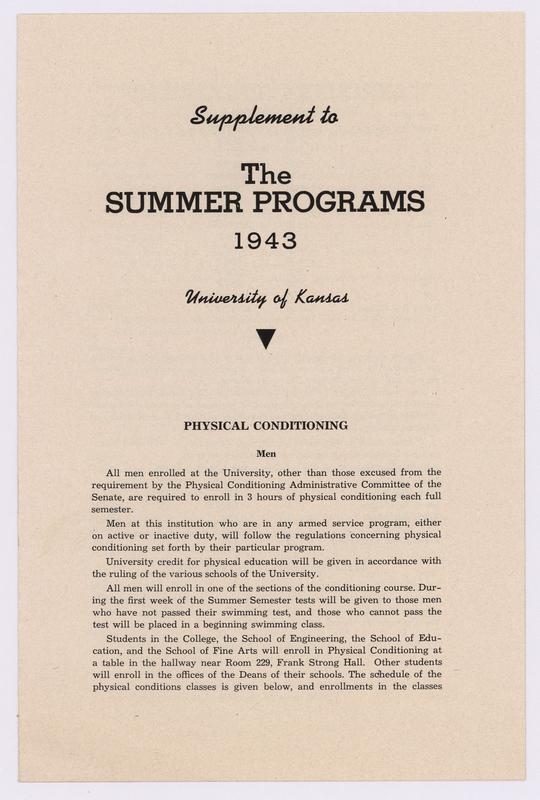 Supplement to

The
SUMMER PROGRAMS
1943

University of Kansas

PHYSICAL CONDITIONING

Men

All men enrolled at the University, other than those excused from the requirement by the Physical Conditioning Administrative Committee of the Senate, are required to enroll in 3 hours of physical conditioning each full semester.

Men at this institution who are in any armed service program, either on active or inactive duty, will follow the regulations concerning physical conditioning set forth by their particular program.

University credit for physical education will be given in accordance with the ruling of the various schools of the University.

All men will enroll in one of the sections of the conditioning course. During the first week of the Summer Semester tests will be given to those men who have not passed their swimming test, and those who cannot pass the test will be placed in a beginning swimming class.

Students in the College, the School of Engineering, the School of Education, and the School of Fine Arts will enroll in Physical Conditioning at a table in the hallway near Room 229, Frank Strong Hall. Other students will enroll in the offices of the Deans of their schools. The schedule of the physical conditions classes is given below, and enrollments in the classes